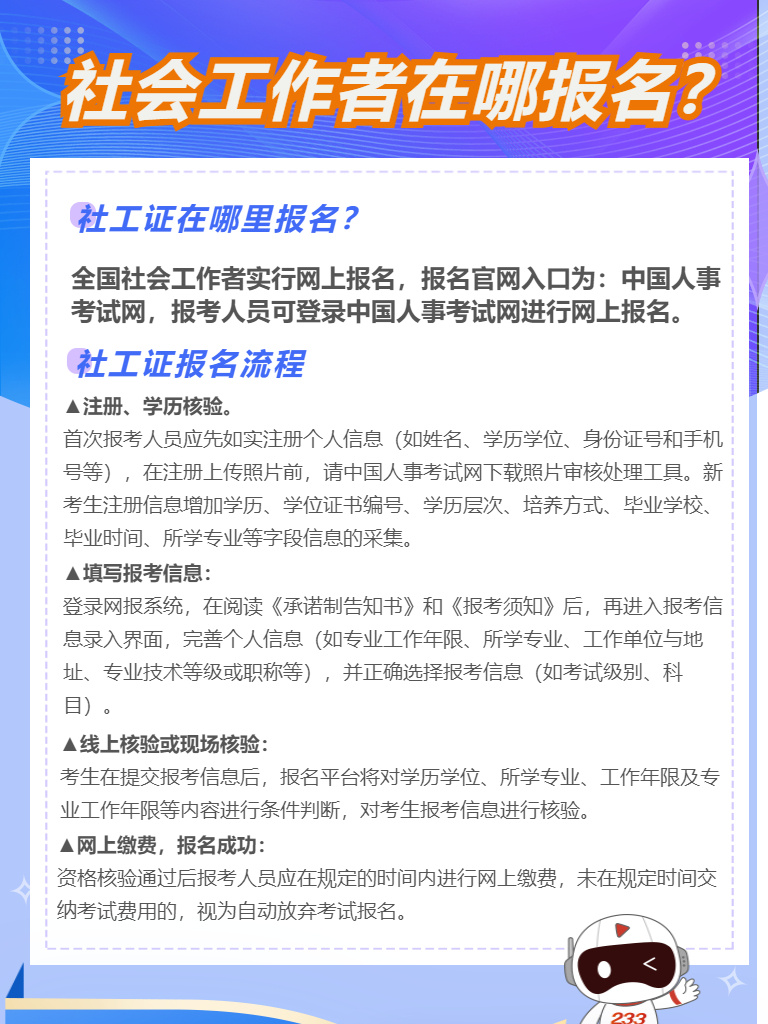 社会工作者在哪报名?

社工证在哪里报名?

全国社会工作者实行网上报名，报名官网入口为：中国人事考试网，报考人员可登录中国人事考试网进行网上报名。

社工证报名流程

▲注册、学历核验。
首次报考人员应先如实注册个人信息（如姓名、学历学位、身份证号和手机号等），在注册上传照片前，请中国人事考试网下载照片审核处理工具。新考生注册信息增加学历、学位证书编号、学历层次、培养方式、毕业学校、毕业时间、所学专业等字段信息的采集。

▲填写报考信息：
登录网报系统，在阅读《承诺制告知书》和《报考须知》后，再进入报考信息录入界面，完善个人信息（如专业工作年限、所学专业、工作单位与地址、专业技术等级或职称等），并正确选择报考信息（如考试级别、科目）。

▲线上核验或现场核验：
考生在提交报考信息后，报名平台将对学历学位、所学专业、工作年限及专业工作年限等内容进行条件判断，对考生报考信息进行核验。

▲网上缴费，报名成功：
资格核验通过后报考人员应在规定的时间内进行网上缴费，未在规定时间交纳考试费用的，视为自动放弃考试报名。

233